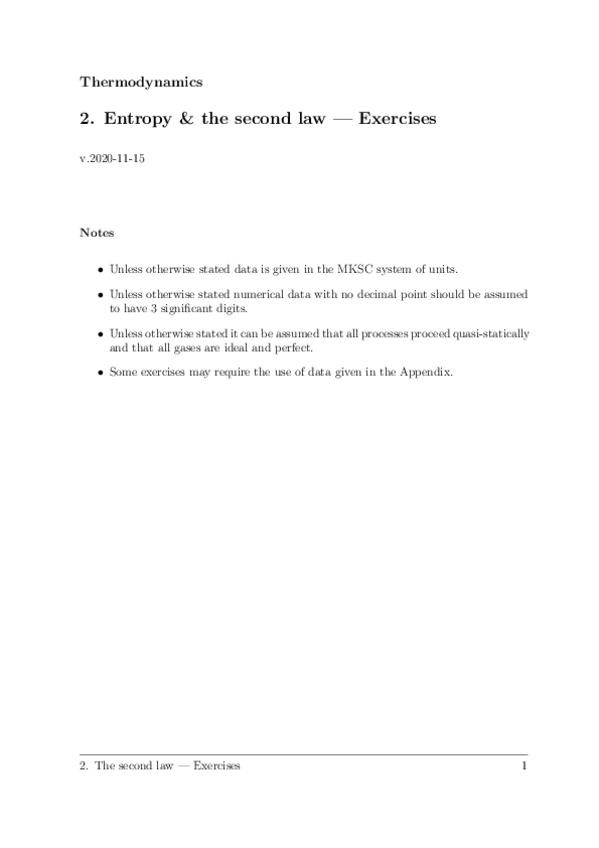 Thermodynamics

2. Entropy & the second law — Exercises

v.2020-11-15

Notes

• Unless otherwise stated data is given in the MKSC system of units.

• Unless otherwise stated numerical data with no decimal point should be assumed to have 3 significant digits.

• Unless otherwise stated it can be assumed that all processes proceed quasi-statically and that all gases are ideal and perfect.

• Some exercises may require the use of data given in the Appendix.

2. The second law — Exercises 1